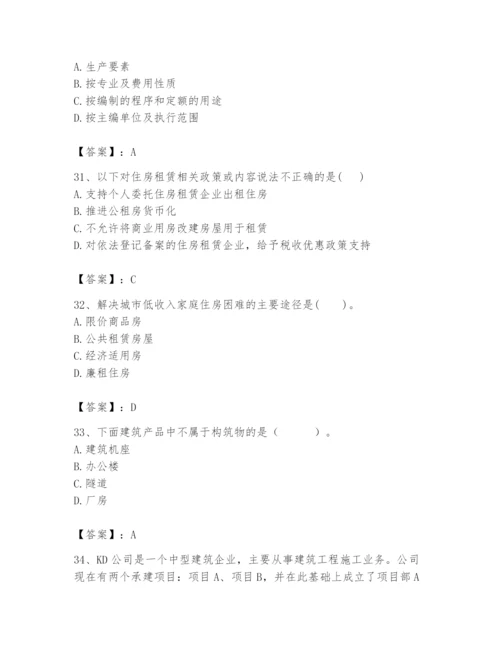 A. 生产要素
B. 按专业及费用性质
C. 按编制的程序和定额的用途
D. 按主编单位及执行范围

【答案】：A

31、以下对住房租赁相关政策或内容说法不正确的是(　)
A. 支持个人委托住房租赁企业出租住房
B. 推进公租房货币化
C. 不允许将商业用房改建房屋用于租赁
D. 对依法登记备案的住房租赁企业，给予税收优惠政策支持

【答案】：C

32、解决城市低收入家庭住房困难的主要途径是(　　)。
A. 限价商品房
B. 公共租赁房屋
C. 经济适用房
D. 廉租住房

【答案】：D

33、下面建筑产品中不属于构筑物的是（　　　）。
A. 建筑机座
B. 办公楼
C. 隧道
D. 厂房

【答案】：A

34、KD 公司是一个中型建筑企业，主要从事建筑工程施工业务。公司现在有两个承建项目：项目 A、项目 B，并在此基础上成立了项目部 A